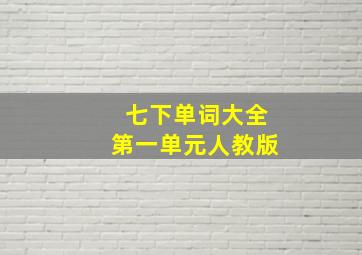 七下单词大全
第一单元人教版